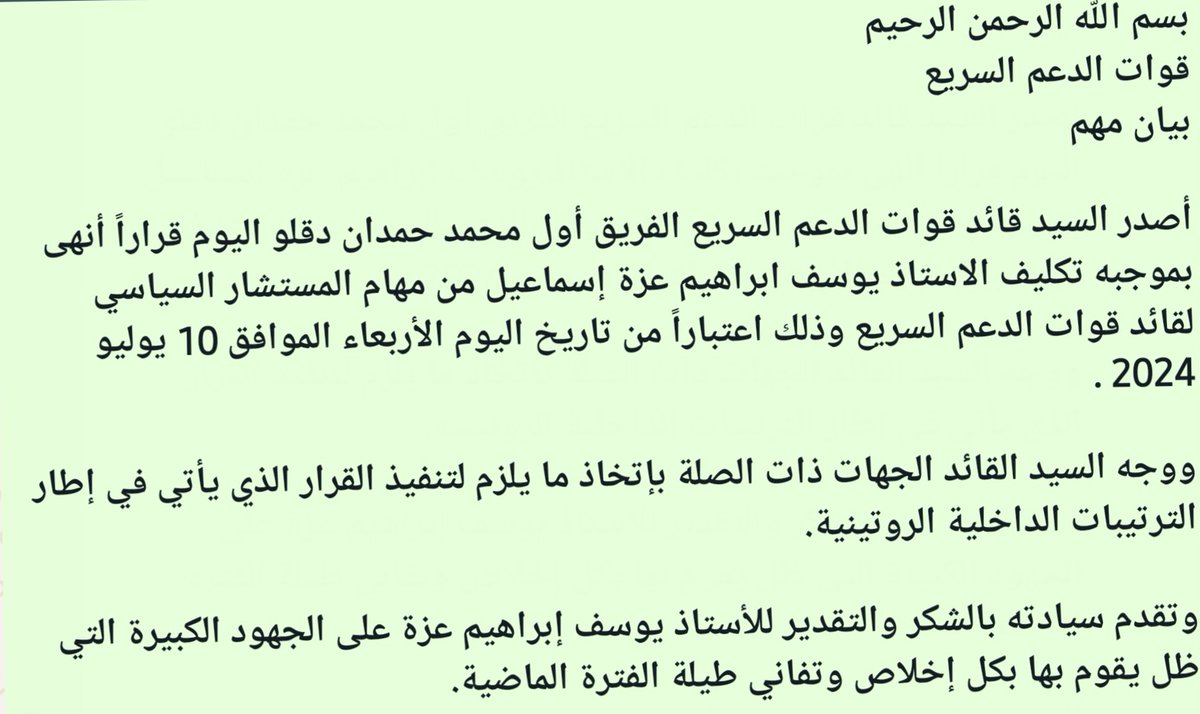 بسم الله الرحمن الرحيم
قوات الدعم السريع
بيان مهم

أصدر السيد قائد قوات الدعم السريع الفريق أول محمد حمدان دقلو اليوم قراراً أنهى بموجبه تكليف الاستاذ يوسف ابراهيم عزة إسماعيل من مهام المستشار السياسي لقائد قوات الدعم السريع وذلك اعتباراً من تاريخ اليوم الأربعاء الموافق 10 يوليو 2024 .

ووجه السيد القائد الجهات ذات الصلة بإتخاذ ما يلزم لتنفيذ القرار الذي يأتي في إطار الترتيبات الداخلية الروتينية.

وتقدم سيادته بالشكر والتقدير للأستاذ يوسف إبراهيم عزة على الجهود الكبيرة التي ظل يقوم بها بكل إخلاص وتفاني طيلة الفترة الماضية.